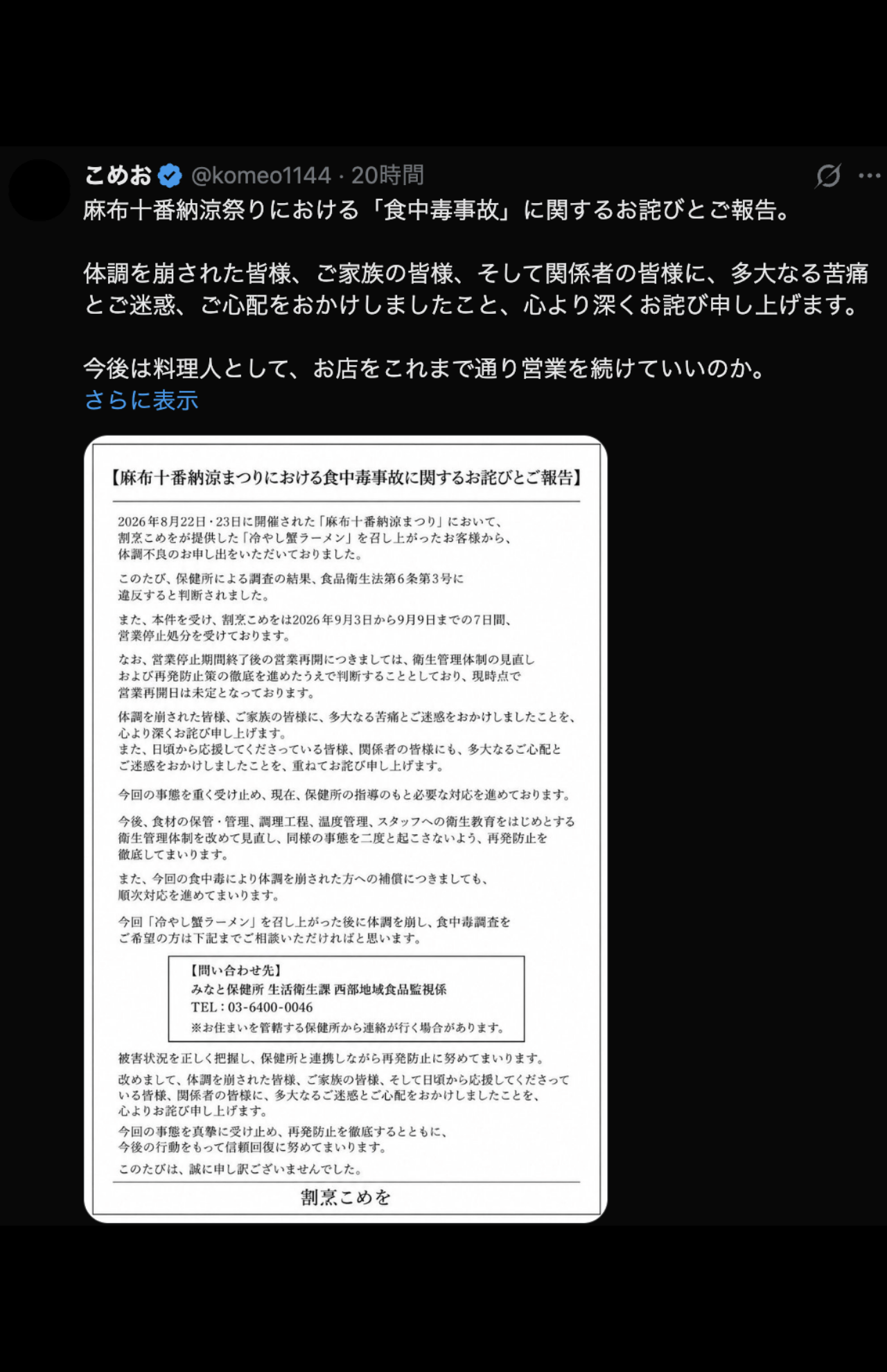 こめお @komeo1144 · 20時間

麻布十番納涼祭りにおける「食中毒事故」に関するお詫びとご報告。

体調を崩された皆様、ご家族の皆様、そして関係者の皆様に、多大なる苦痛とご迷惑、ご心配をおかけしましたこと、心より深くお詫び申し上げます。

今後は料理人として、お店をこれまで通り営業を続けていいのか。
さらに表示

【麻布十番納涼まつりにおける食中毒事故に関するお詫びとご報告】

2026年8月22日・23日に開催された「麻布十番納涼まつり」において、割烹こめをが提供した「冷やし蟹ラーメン」を召し上がったお客様から、体調不良のお申し出をいただいておりました。

このたび、保健所による調査の結果、食品衛生法第6条第3号に違反すると判断されました。

また、本件を受け、割烹こめをは2026年9月3日から9月9日までの7日間、営業停止処分を受けております。

なお、営業停止期間終了後の営業再開につきましては、衛生管理体制の見直しおよび再発防止策の徹底を進めたうえで判断することとしており、現時点で営業再開日は未定となっております。

体調を崩された皆様、ご家族の皆様に、多大なる苦痛とご迷惑をおかけしましたことを、心より深くお詫び申し上げます。
また、日頃から応援してくださっている皆様、関係者の皆様にも、多大なるご心配とご迷惑をおかけしましたことを、重ねてお詫び申し上げます。

今回の事態を重く受け止め、現在、保健所の指導のもと必要な対応を進めております。

今後、食材の保管・管理、調理工程、温度管理、スタッフへの衛生教育をはじめとする衛生管理体制を改めて見直し、同様の事態を二度と起こさないよう、再発防止を徹底してまいります。

また、今回の食中毒により体調を崩された方への補償につきましても、順次対応を進めてまいります。

今回「冷やし蟹ラーメン」を召し上がった後に体調を崩し、食中毒調査をご希望の方は下記までご相談いただければと思います。

【問い合わせ先】
みなと保健所 生活衛生課 西部地域食品監視係
TEL：03-6400-0046
※お住まいを管轄する保健所から連絡が行く場合があります。

被害状況を正しく把握し、保健所と連携しながら再発防止に努めてまいります。

改めまして、体調を崩された皆様、ご家族の皆様、そして日頃から応援してくださっている皆様、関係者の皆様に、多大なるご迷惑とご心配をおかけしましたことを、心よりお詫び申し上げます。

今回の事態を真摯に受け止め、再発防止を徹底するとともに、今後の行動をもって信頼回復に努めてまいります。

このたびは、誠に申し訳ございませんでした。

割烹こめを